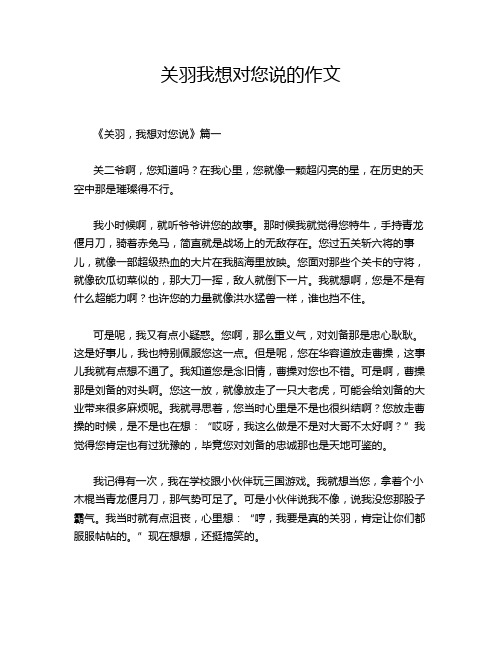 关羽我想对您说的作文

《关羽，我想对您说》篇一

关二爷啊，您知道吗？在我心里，您就像一颗超闪亮的星，在历史的天空中那是璀璨得不行。

我小时候啊，就听爷爷讲您的故事。那时候我就觉得您特牛，手持青龙偃月刀，骑着赤兔马，简直就是战场上的无敌存在。您过五关斩六将的事儿，就像一部超级热血的大片在我脑海里放映。您面对那些个关卡的守将，就像砍瓜切菜似的，那大刀一挥，敌人就倒下一片。我就想啊，您是不是有什么超能力啊？也许您的力量就像洪水猛兽一样，谁也挡不住。

可是呢，我又有点小疑惑。您啊，那么重义气，对刘备那是忠心耿耿。这是好事儿，我也特别佩服您这一点。但是呢，您在华容道放走曹操，这事儿我就有点想不通了。我知道您是念旧情，曹操对您也不错。可是啊，曹操那是刘备的对头啊。您这一放，就像放走了一只大老虎，可能会给刘备的大业带来很多麻烦呢。我就寻思着，您当时心里是不是也很纠结啊？您放走曹操的时候，是不是也在想：“哎呀，我这么做是不是对大哥不太好啊？”我觉得您肯定也有过犹豫的，毕竟您对刘备的忠诚那也是天地可鉴的。

我记得有一次，我在学校跟小伙伴玩三国游戏。我就想当您，拿着个小木棍当青龙偃月刀，那气势可足了。可是小伙伴说我不像，说我没您那股子霸气。我当时就有点沮丧，心里想：“哼，我要是真的关羽，肯定让你们都服服帖帖的。”现在想想，还挺搞笑的。